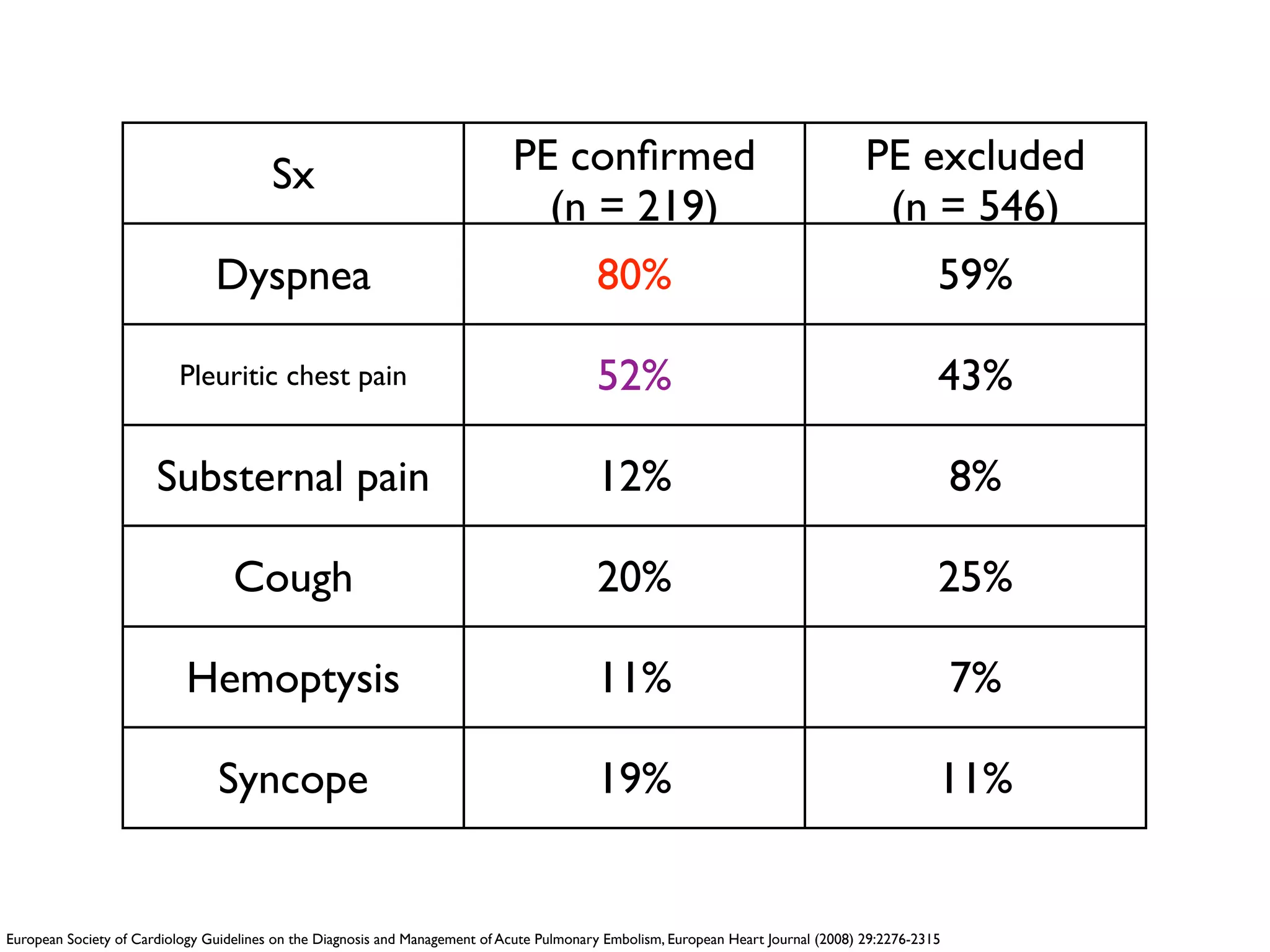 | Sx | PE confirmed (n = 219) | PE excluded (n = 546) |
|---|---|---|
| Dyspnea | 80% | 59% |
| Pleuritic chest pain | 52% | 43% |
| Substernal pain | 12% | 8% |
| Cough | 20% | 25% |
| Hemoptysis | 11% | 7% |
| Syncope | 19% | 11% |

European Society of Cardiology Guidelines on the Diagnosis and Management of Acute Pulmonary Embolism, European Heart Journal (2008) 29:2276-2315